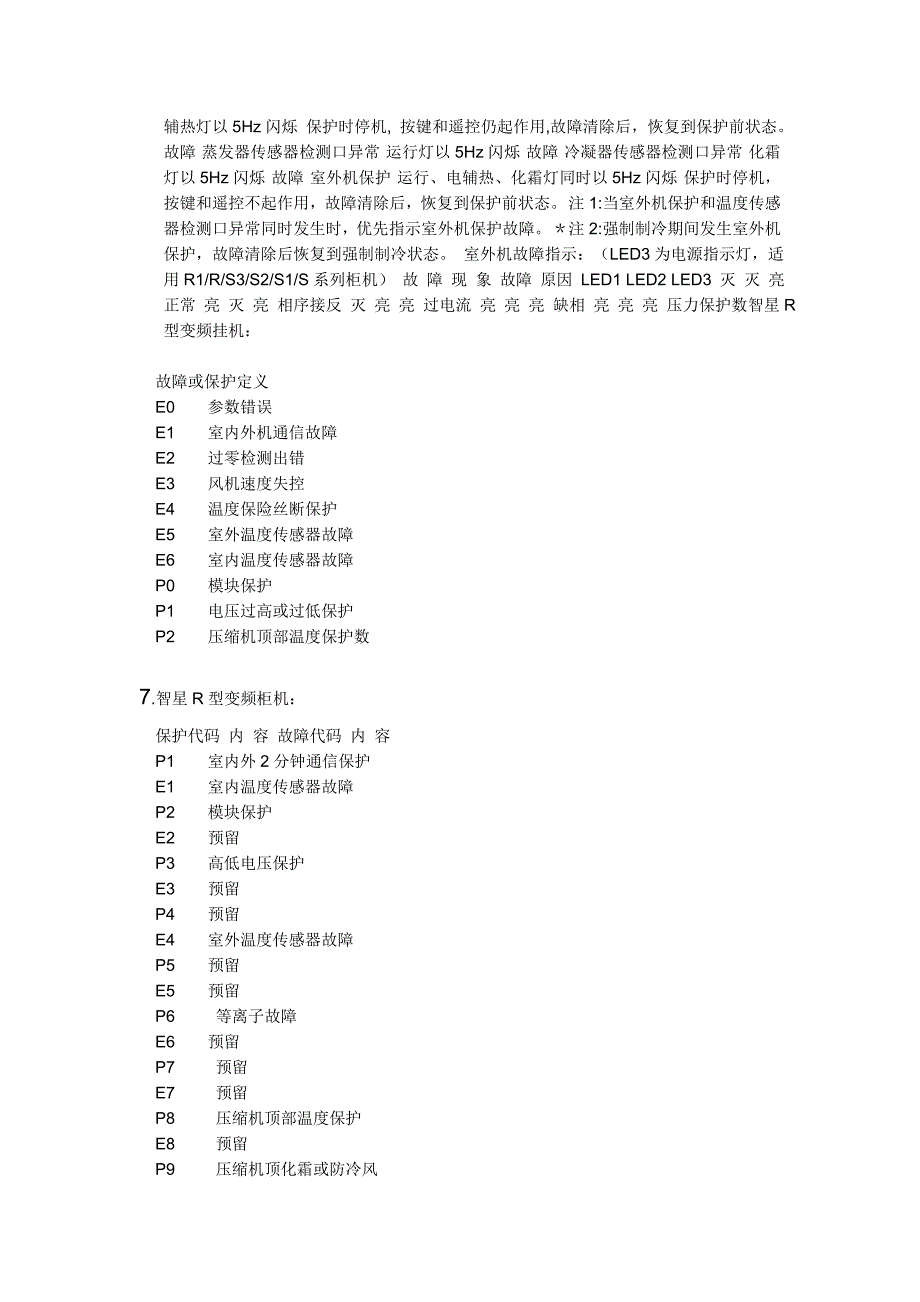 辅热灯以 5Hz 闪烁 保护时停机, 按键和遥控仍起作用,故障清除后，恢复到保护前状态。故障 蒸发器传感器检测口异常 运行灯以 5Hz 闪烁 故障 冷凝器传感器检测口异常 化霜灯以 5Hz 闪烁 故障 室外机保护 运行、电辅热、化霜灯同时以 5Hz 闪烁 保护时停机，按键和遥控不起作用，故障清除后，恢复到保护前状态。注 1:当室外机保护和温度传感器检测口异常同时发生时，优先指示室外机保护故障。*注 2:强制制冷期间发生室外机保护，故障清除后恢复到强制制冷状态。 室外机故障指示：（LED3 为电源指示灯，适用 R1/R/S3/S2/S1/S 系列柜机） 故 障 现 象 故障 原因 LED1 LED2 LED3 灭 灭 亮 正常 亮 灭 亮 相序接反 灭 亮 亮 过电流 亮 亮 亮 缺相 亮 亮 亮 压力保护数智星 R 型变频挂机：

故障或保护定义
E0 参数错误
E1 室内外机通信故障
E2 过零检测出错
E3 风机速度失控
E4 温度保险丝断保护
E5 室外温度传感器故障
E6 室内温度传感器故障
P0 模块保护
P1 电压过高或过低保护
P2 压缩机顶部温度保护数

7.智星 R 型变频柜机：

保护代码 内 容 故障代码 内 容
P1 室内外 2 分钟通信保护
E1 室内温度传感器故障
P2 模块保护
E2 预留
P3 高低电压保护
E3 预留
P4 预留
E4 室外温度传感器故障
P5 预留
E5 预留
P6 等离子故障
E6 预留
P7 预留
E7 预留
P8 压缩机顶部温度保护
E8 预留
P9 压缩机顶化霜或防冷风